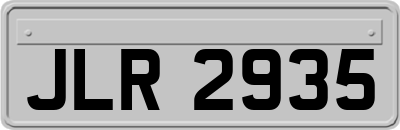 JLR 2935